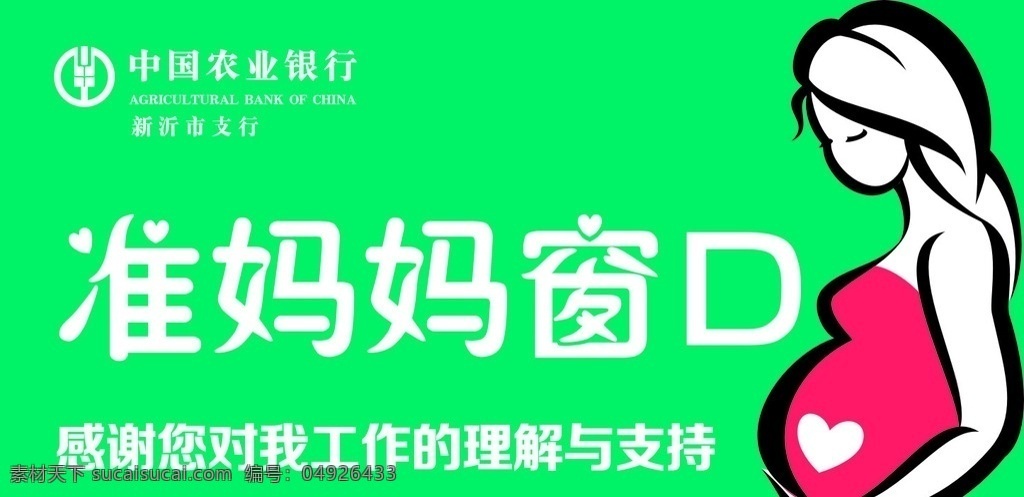 中国农业银行
AGRICULTURAL BANK OF CHINA
新沂市支行

准妈妈窗口

感谢您对我工作的理解与支持

素材天下 sucaisucai.com 编号：04926433